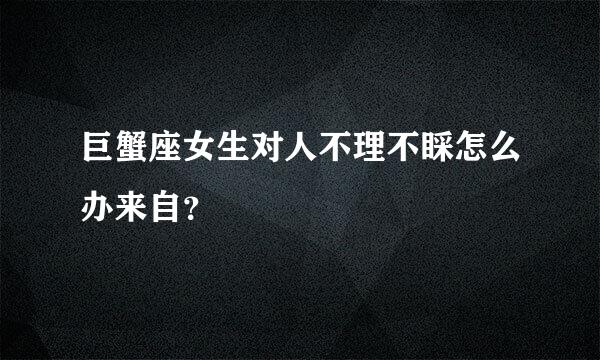 巨蟹座女生对人不理不睬怎么办来自?